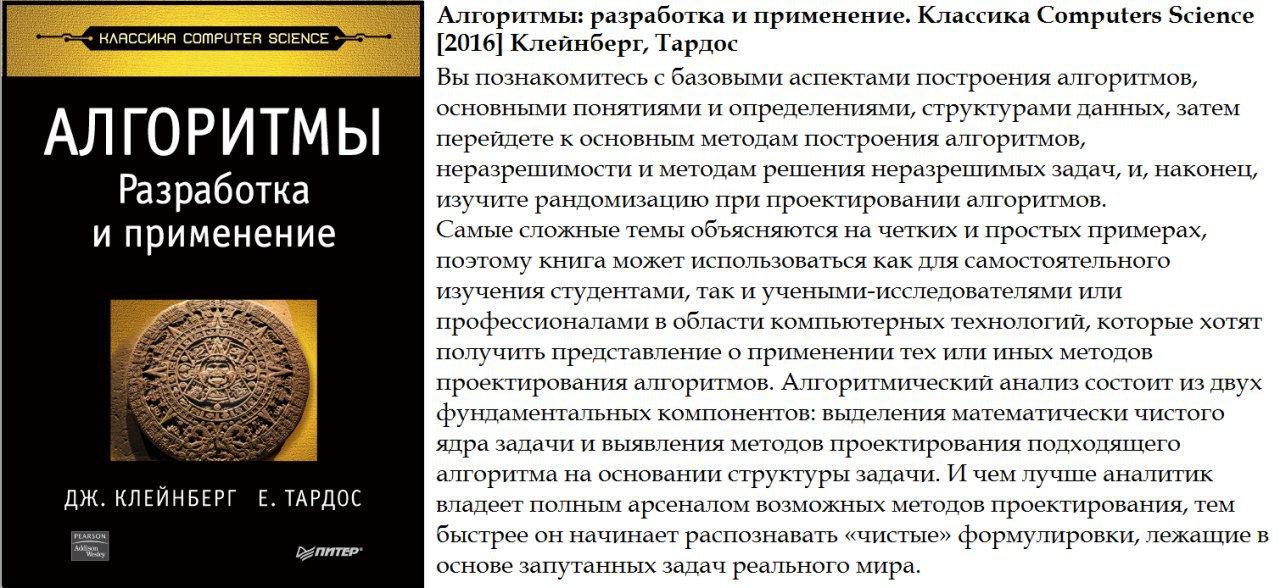 КЛАССИКА COMPUTER SCIENCE

АЛГОРИТМЫ
Разработка и применение

ДЖ. КЛЕЙНБЕРГ Е. ТАРДОС

PEARSON Addison Wesley

ПИТЕР

Алгоритмы: разработка и применение. Классика Computers Science [2016] Клейнберг, Тардос

Вы познакомитесь с базовыми аспектами построения алгоритмов, основными понятиями и определениями, структурами данных, затем перейдете к основным методам построения алгоритмов, неразрешимости и методам решения неразрешимых задач, и, наконец, изучите рандомизацию при проектировании алгоритмов.
Самые сложные темы объясняются на четких и простых примерах, поэтому книга может использоваться как для самостоятельного изучения студентами, так и учеными-исследователями или профессионалами в области компьютерных технологий, которые хотят получить представление о применении тех или иных методов проектирования алгоритмов. Алгоритмический анализ состоит из двух фундаментальных компонентов: выделения математически чистого ядра задачи и выявления методов проектирования подходящего алгоритма на основании структуры задачи. И чем лучше аналитик владеет полным арсеналом возможных методов проектирования, тем быстрее он начинает распознавать «чистые» формулировки, лежащие в основе запутанных задач реального мира.